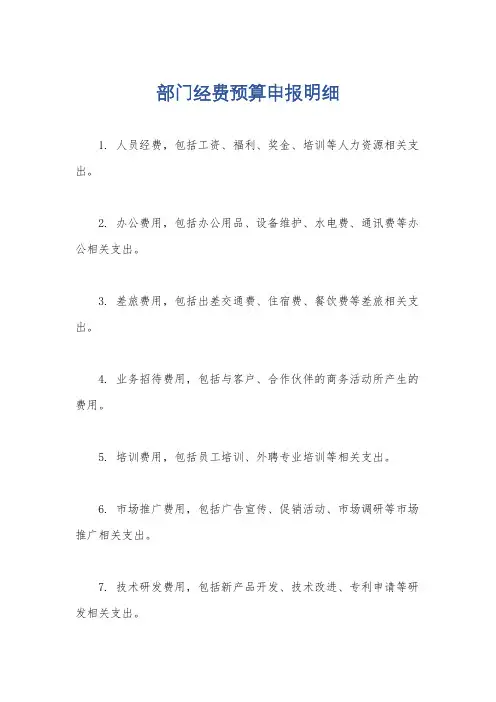 部门经费预算申报明细

1. 人员经费，包括工资、福利、奖金、培训等人力资源相关支出。

2. 办公费用，包括办公用品、设备维护、水电费、通讯费等办公相关支出。

3. 差旅费用，包括出差交通费、住宿费、餐饮费等差旅相关支出。

4. 业务招待费用，包括与客户、合作伙伴的商务活动所产生的费用。

5. 培训费用，包括员工培训、外聘专业培训等相关支出。

6. 市场推广费用，包括广告宣传、促销活动、市场调研等市场推广相关支出。

7. 技术研发费用，包括新产品开发、技术改进、专利申请等研发相关支出。